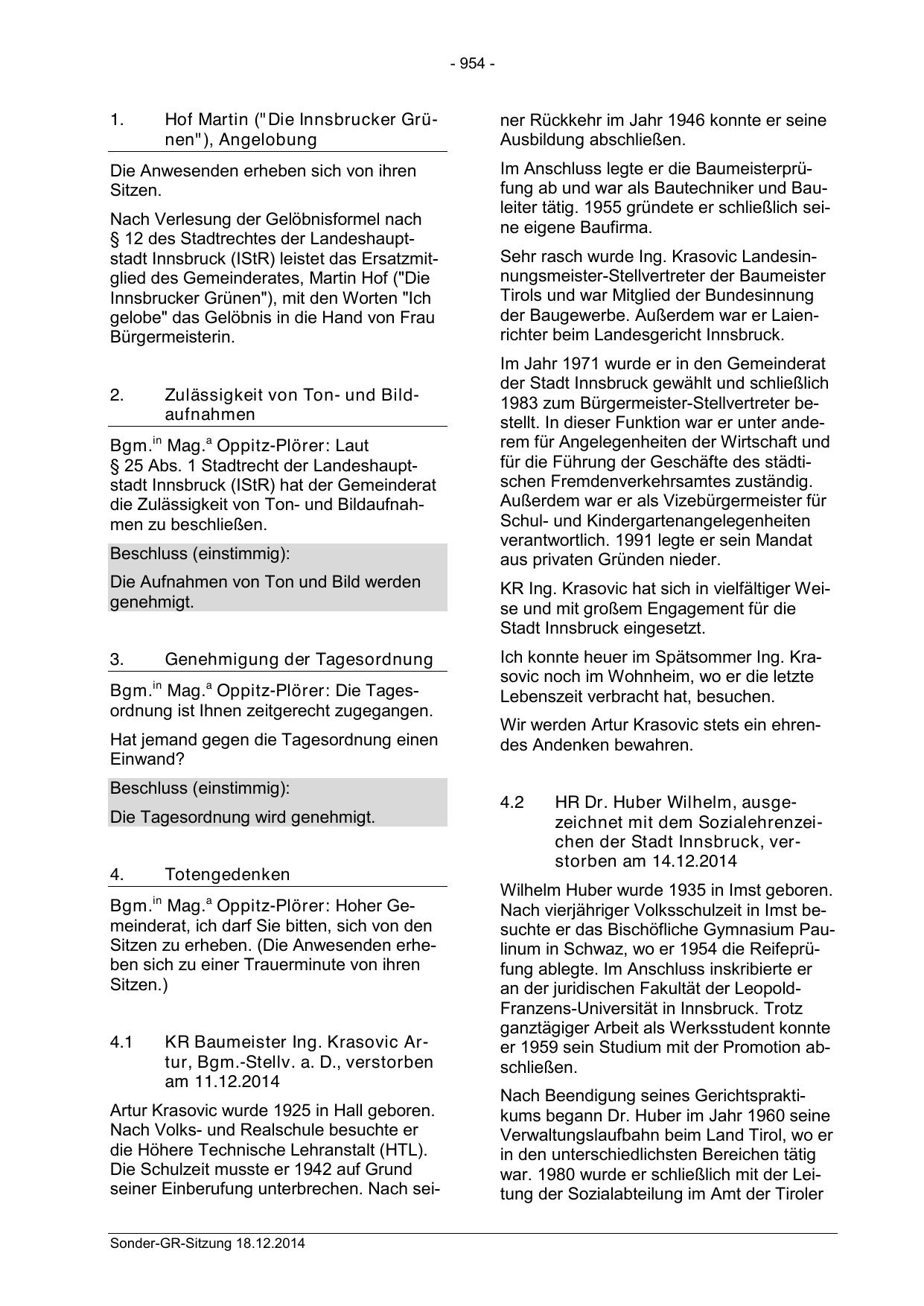 - 954 -

1. Hof Martin ("Die Innsbrucker Grünen"), Angelobung

Die Anwesenden erheben sich von ihren Sitzen.

Nach Verlesung der Gelöbnisformel nach § 12 des Stadtrechtes der Landeshauptstadt Innsbruck (IStR) leistet das Ersatzmitglied des Gemeinderates, Martin Hof ("Die Innsbrucker Grünen"), mit den Worten "Ich gelobe" das Gelöbnis in die Hand von Frau Bürgermeisterin.

2. Zulässigkeit von Ton- und Bildaufnahmen

Bgm.$^{in}$ Mag.$^{a}$ Oppitz-Plörer: Laut § 25 Abs. 1 Stadtrecht der Landeshauptstadt Innsbruck (IStR) hat der Gemeinderat die Zulässigkeit von Ton- und Bildaufnahmen zu beschließen.

Beschluss (einstimmig):

Die Aufnahmen von Ton und Bild werden genehmigt.

3. Genehmigung der Tagesordnung

Bgm.$^{in}$ Mag.$^{a}$ Oppitz-Plörer: Die Tagesordnung ist Ihnen zeitgerecht zugegangen.

Hat jemand gegen die Tagesordnung einen Einwand?

Beschluss (einstimmig):

Die Tagesordnung wird genehmigt.

4. Totengedenken

Bgm.$^{in}$ Mag.$^{a}$ Oppitz-Plörer: Hoher Gemeinderat, ich darf Sie bitten, sich von den Sitzen zu erheben. (Die Anwesenden erheben sich zu einer Trauerminute von ihren Sitzen.)

4.1 KR Baumeister Ing. Krasovic Artur, Bgm.-Stellv. a. D., verstorben am 11.12.2014

Artur Krasovic wurde 1925 in Hall geboren. Nach Volks- und Realschule besuchte er die Höhere Technische Lehranstalt (HTL). Die Schulzeit musste er 1942 auf Grund seiner Einberufung unterbrechen. Nach seiner Rückkehr im Jahr 1946 konnte er seine Ausbildung abschließen.

Im Anschluss legte er die Baumeisterprüfung ab und war als Bautechniker und Bauleiter tätig. 1955 gründete er schließlich seine eigene Baufirma.

Sehr rasch wurde Ing. Krasovic Landesinnungsmeister-Stellvertreter der Baumeister Tirols und war Mitglied der Bundesinnung der Baugewerbe. Außerdem war er Laienrichter beim Landesgericht Innsbruck.

Im Jahr 1971 wurde er in den Gemeinderat der Stadt Innsbruck gewählt und schließlich 1983 zum Bürgermeister-Stellvertreter bestellt. In dieser Funktion war er unter anderem für Angelegenheiten der Wirtschaft und für die Führung der Geschäfte des städtischen Fremdenverkehrsamtes zuständig. Außerdem war er als Vizebürgermeister für Schul- und Kindergartenangelegenheiten verantwortlich. 1991 legte er sein Mandat aus privaten Gründen nieder.

KR Ing. Krasovic hat sich in vielfältiger Weise und mit großem Engagement für die Stadt Innsbruck eingesetzt.

Ich konnte heuer im Spätsommer Ing. Krasovic noch im Wohnheim, wo er die letzte Lebenszeit verbracht hat, besuchen.

Wir werden Artur Krasovic stets ein ehrendes Andenken bewahren.

4.2 HR Dr. Huber Wilhelm, ausgezeichnet mit dem Sozialehrenzeichen der Stadt Innsbruck, verstorben am 14.12.2014

Wilhelm Huber wurde 1935 in Imst geboren. Nach vierjähriger Volksschulzeit in Imst besuchte er das Bischöfliche Gymnasium Paulinum in Schwaz, wo er 1954 die Reifeprüfung ablegte. Im Anschluss inskribierte er an der juridischen Fakultät der Leopold-Franzens-Universität in Innsbruck. Trotz ganztägiger Arbeit als Werksstudent konnte er 1959 sein Studium mit der Promotion abschließen.

Nach Beendigung seines Gerichtspraktikums begann Dr. Huber im Jahr 1960 seine Verwaltungslaufbahn beim Land Tirol, wo er in den unterschiedlichsten Bereichen tätig war. 1980 wurde er schließlich mit der Leitung der Sozialabteilung im Amt der Tiroler

Sonder-GR-Sitzung 18.12.2014